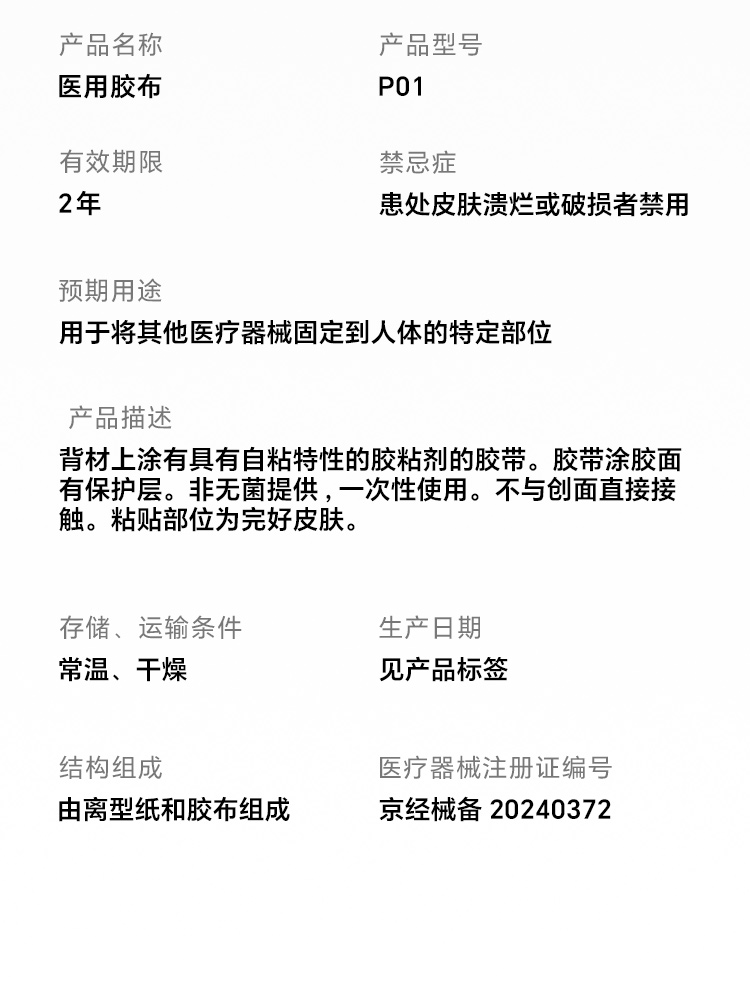 产品名称
医用胶布

产品型号
P01

有效期限
2年

禁忌症
患处皮肤溃烂或破损者禁用

预期用途
用于将其他医疗器械固定到人体的特定部位

产品描述
背材上涂有具有自粘特性的胶粘剂的胶带。胶带涂胶面有保护层。非无菌提供，一次性使用。不与创面直接接触。粘贴部位为完好皮肤。

存储、运输条件
常温、干燥

生产日期
见产品标签

结构组成
由离型纸和胶布组成

医疗器械注册证编号
京经械备 20240372